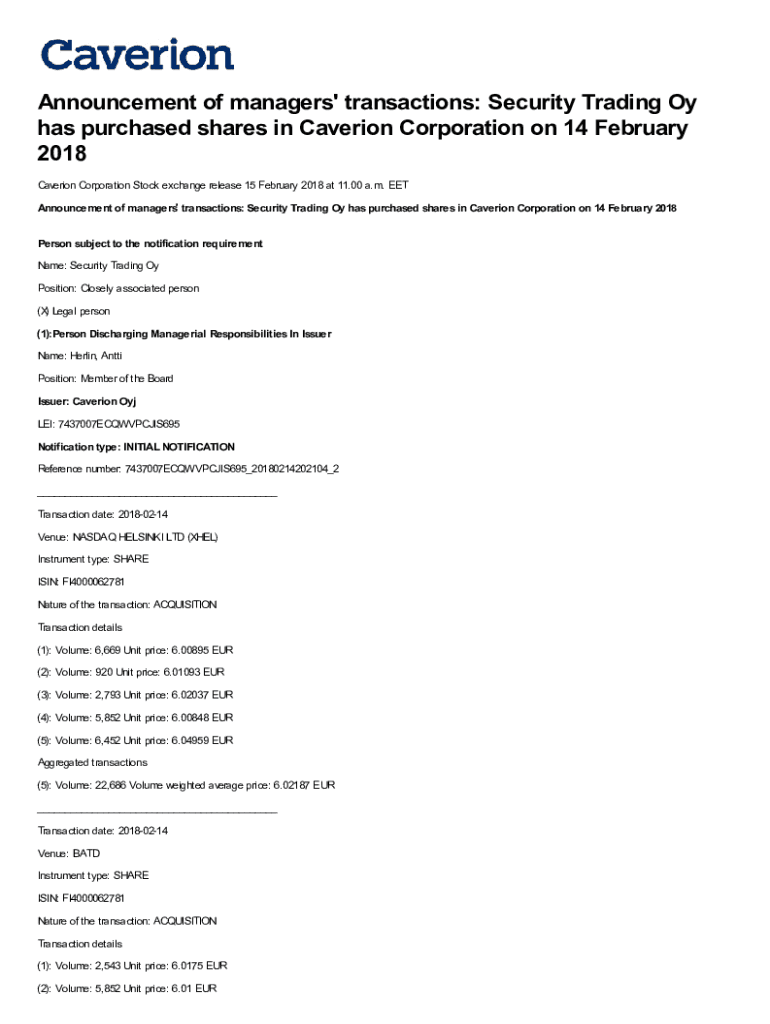 Caverion

Announcement of managers' transactions: Security Trading Oy has purchased shares in Caverion Corporation on 14 February 2018

Caverion Corporation Stock exchange release 15 February 2018 at 11.00 a.m. EET

Announcement of managers' transactions: Security Trading Oy has purchased shares in Caverion Corporation on 14 February 2018

Person subject to the notification requirement

Name: Security Trading Oy

Position: Closely associated person

(X) Legal person

(1):Person Discharging Managerial Responsibilities In Issuer

Name: Herlin, Antti

Position: Member of the Board

Issuer: Caverion Oyj

LEI: 7437007ECQWVPCJIS695

Notification type: INITIAL NOTIFICATION

Reference number: 7437007ECQWVPCJIS695_20180214202104_2

____________________________________________

Transaction date: 2018-02-14

Venue: NASDAQ HELSINKI LTD (XHEL)

Instrument type: SHARE

ISIN: FI4000062781

Nature of the transaction: ACQUISITION

Transaction details

(1): Volume: 6,669 Unit price: 6.00895 EUR

(2): Volume: 920 Unit price: 6.01093 EUR

(3): Volume: 2,793 Unit price: 6.02037 EUR

(4): Volume: 5,852 Unit price: 6.00848 EUR

(5): Volume: 6,452 Unit price: 6.04959 EUR

Aggregated transactions

(5): Volume: 22,686 Volume weighted average price: 6.02187 EUR

____________________________________________

Transaction date: 2018-02-14

Venue: BATD

Instrument type: SHARE

ISIN: FI4000062781

Nature of the transaction: ACQUISITION

Transaction details

(1): Volume: 2,543 Unit price: 6.0175 EUR

(2): Volume: 5,852 Unit price: 6.01 EUR